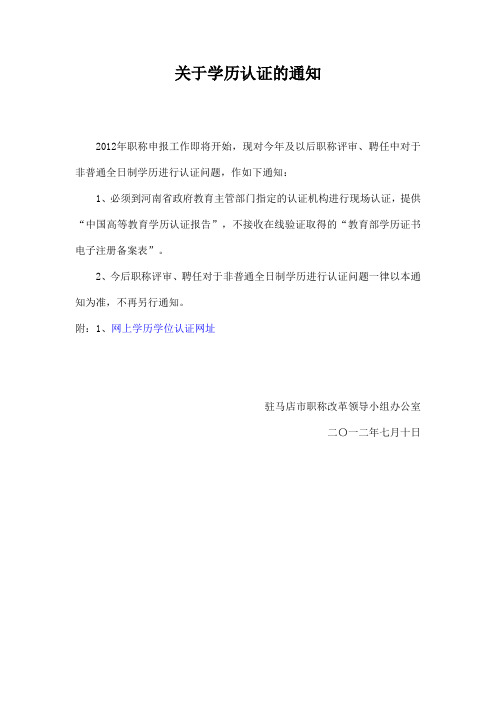 关于学历认证的通知

2012年职称申报工作即将开始，现对今年及以后职称评审、聘任中对于非普通全日制学历进行认证问题，作如下通知：

1、必须到河南省政府教育主管部门指定的认证机构进行现场认证，提供“中国高等教育学历认证报告”，不接收在线验证取得的“教育部学历证书电子注册备案表”。

2、今后职称评审、聘任对于非普通全日制学历进行认证问题一律以本通知为准，不再另行通知。

附：1、网上学历学位认证网址

驻马店市职称改革领导小组办公室

二〇一二年七月十日